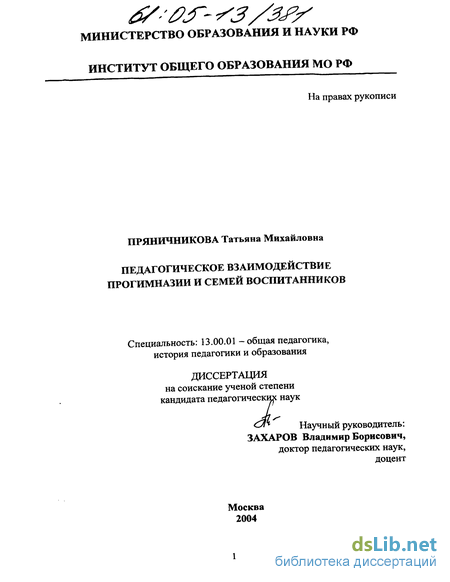 61:05-13/381

МИНИСТЕРСТВО ОБРАЗОВАНИЯ И НАУКИ РФ

ИНСТИТУТ ОБЩЕГО ОБРАЗОВАНИЯ МО РФ

На правах рукописи

ПРЯНИЧНИКОВА Татьяна Михайловна

ПЕДАГОГИЧЕСКОЕ ВЗАИМОДЕЙСТВИЕ ПРОГИМНАЗИИ И СЕМЕЙ ВОСПИТАННИКОВ

Специальность: 13.00.01 – общая педагогика, история педагогики и образования

ДИССЕРТАЦИЯ
на соискание ученой степени
кандидата педагогических наук

Научный руководитель:
ЗАХАРОВ Владимир Борисович,
доктор педагогических наук,
доцент

Москва
2004

1

dsLib.net
библиотека диссертаций